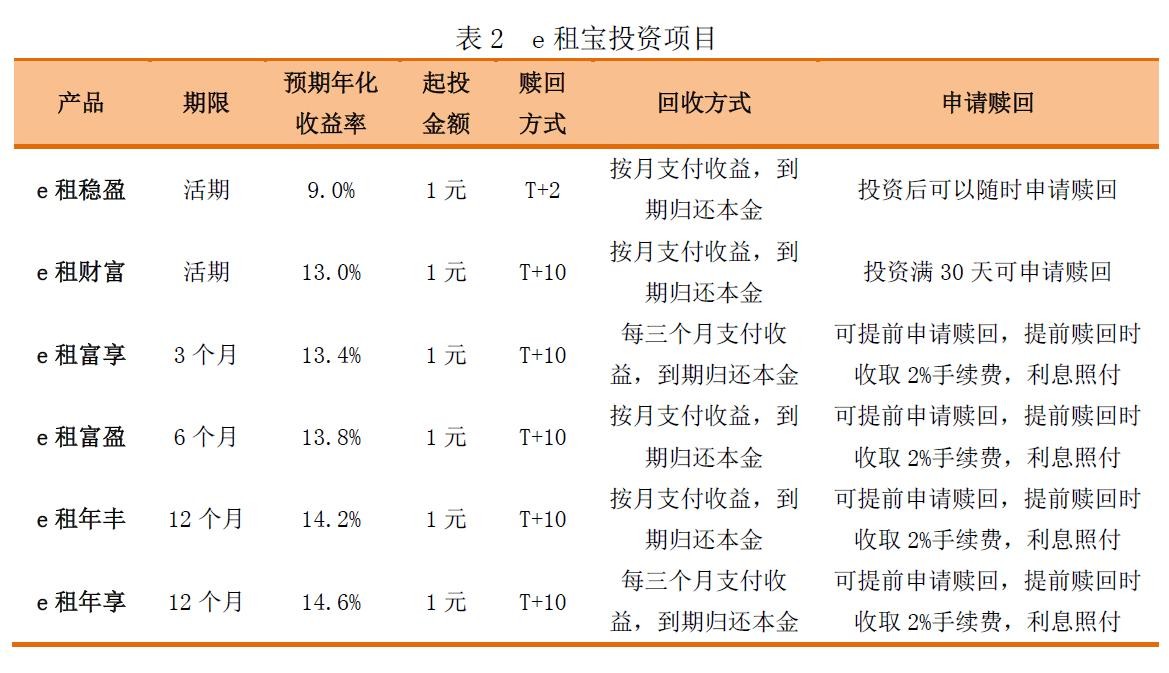 表2 e租宝投资项目

| 产品 | 期限 | 预期年化收益率 | 起投金额 | 赎回方式 | 回收方式 | 申请赎回 |
|---|---|---|---|---|---|---|
| e租稳盈 | 活期 | 9.0% | 1元 | T+2 | 按月支付收益，到期归还本金 | 投资后可以随时申请赎回 |
| e租财富 | 活期 | 13.0% | 1元 | T+10 | 按月支付收益，到期归还本金 | 投资满30天可申请赎回 |
| e租富享 | 3个月 | 13.4% | 1元 | T+10 | 每三个月支付收益，到期归还本金 | 可提前申请赎回，提前赎回时收取2%手续费，利息照付 |
| e租富盈 | 6个月 | 13.8% | 1元 | T+10 | 按月支付收益，到期归还本金 | 可提前申请赎回，提前赎回时收取2%手续费，利息照付 |
| e租年丰 | 12个月 | 14.2% | 1元 | T+10 | 按月支付收益，到期归还本金 | 可提前申请赎回，提前赎回时收取2%手续费，利息照付 |
| e租年享 | 12个月 | 14.6% | 1元 | T+10 | 每三个月支付收益，到期归还本金 | 可提前申请赎回，提前赎回时收取2%手续费，利息照付 |